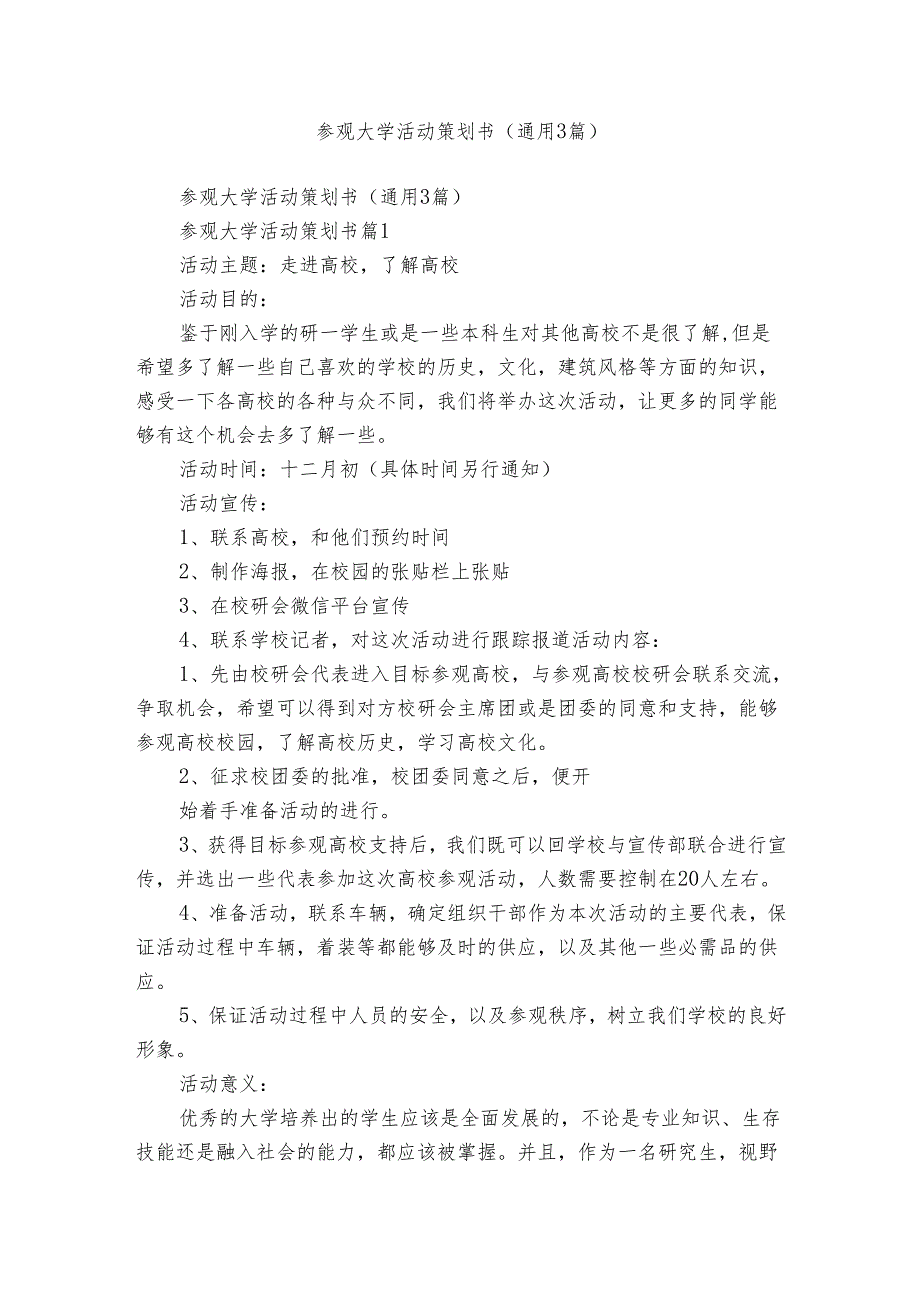 参观大学活动策划书（通用3篇）

参观大学活动策划书（通用3篇）

参观大学活动策划书篇1

活动主题：走进高校，了解高校

活动目的：

鉴于刚入学的研一学生或是一些本科生对其他高校不是很了解,但是希望多了解一些自己喜欢的学校的历史，文化，建筑风格等方面的知识，感受一下各高校的各种与众不同，我们将举办这次活动，让更多的同学能够有这个机会去多了解一些。

活动时间：十二月初（具体时间另行通知）

活动宣传：

1、联系高校，和他们预约时间

2、制作海报，在校园的张贴栏上张贴

3、在校研会微信平台宣传

4、联系学校记者，对这次活动进行跟踪报道活动内容：

1、先由校研会代表进入目标参观高校，与参观高校校研会联系交流，争取机会，希望可以得到对方校研会主席团或是团委的同意和支持，能够参观高校校园，了解高校历史，学习高校文化。

2、征求校团委的批准，校团委同意之后，便开

始着手准备活动的进行。

3、获得目标参观高校支持后，我们既可以回学校与宣传部联合进行宣传，并选出一些代表参加这次高校参观活动，人数需要控制在20人左右。

4、准备活动，联系车辆，确定组织干部作为本次活动的主要代表，保证活动过程中车辆，着装等都能够及时的供应，以及其他一些必需品的供应。

5、保证活动过程中人员的安全，以及参观秩序，树立我们学校的良好形象。

活动意义：

优秀的大学培养出的学生应该是全面发展的，不论是专业知识、生存技能还是融入社会的能力，都应该被掌握。并且，作为一名研究生，视野